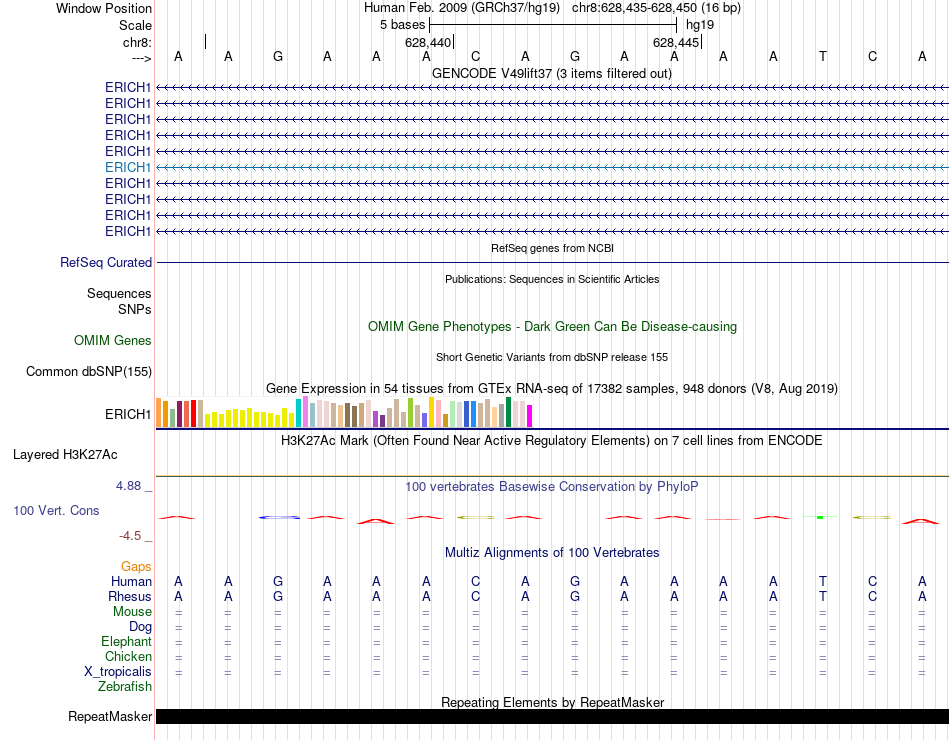 Window Position Human Feb. 2009 (GRCh37/hg19) chr8:628,435-628,450 (16 bp)
Scale 5 bases hg19
chr8: 628,440 628,445
---> A A G A A A C A G A A A A T C A
GENCODE V49lift37 (3 items filtered out)
ERICH1
ERICH1
ERICH1
ERICH1
ERICH1
ERICH1
ERICH1
ERICH1
ERICH1
ERICH1
RefSeq genes from NCBI
RefSeq Curated
Publications: Sequences in Scientific Articles
Sequences
SNPs
OMIM Gene Phenotypes - Dark Green Can Be Disease-causing
OMIM Genes
Short Genetic Variants from dbSNP release 155
Common dbSNP(155)
Gene Expression in 54 tissues from GTEx RNA-seq of 17382 samples, 948 donors (V8, Aug 2019)
ERICH1
H3K27Ac Mark (Often Found Near Active Regulatory Elements) on 7 cell lines from ENCODE
Layered H3K27Ac
4.88 _ 100 vertebrates Basewise Conservation by PhyloP
100 Vert. Cons
-4.5 _
Multiz Alignments of 100 Vertebrates
Gaps
Human A A G A A A C A G A A A A T C A
Rhesus A A G A A A C A G A A A A T C A
Mouse = = = = = = = = = = = = = = = =
Dog = = = = = = = = = = = = = = = =
Elephant = = = = = = = = = = = = = = = =
Chicken = = = = = = = = = = = = = = = =
X_tropicalis = = = = = = = = = = = = = = = =
Zebrafish
Repeating Elements by RepeatMasker
RepeatMasker